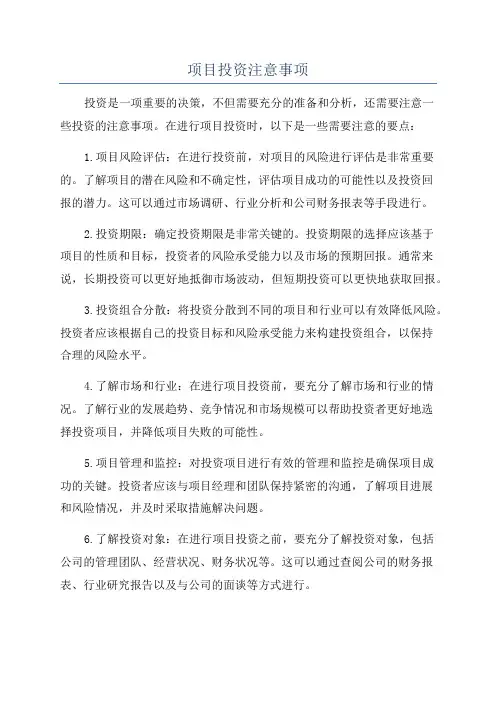 项目投资注意事项

投资是一项重要的决策，不但需要充分的准备和分析，还需要注意一些投资的注意事项。在进行项目投资时，以下是一些需要注意的要点：

1.项目风险评估：在进行投资前，对项目的风险进行评估是非常重要的。了解项目的潜在风险和不确定性，评估项目成功的可能性以及投资回报的潜力。这可以通过市场调研、行业分析和公司财务报表等手段进行。

2.投资期限：确定投资期限是非常关键的。投资期限的选择应该基于项目的性质和目标，投资者的风险承受能力以及市场的预期回报。通常来说，长期投资可以更好地抵御市场波动，但短期投资可以更快地获取回报。

3.投资组合分散：将投资分散到不同的项目和行业可以有效降低风险。投资者应该根据自己的投资目标和风险承受能力来构建投资组合，以保持合理的风险水平。

4.了解市场和行业：在进行项目投资前，要充分了解市场和行业的情况。了解行业的发展趋势、竞争情况和市场规模可以帮助投资者更好地选择投资项目，并降低项目失败的可能性。

5.项目管理和监控：对投资项目进行有效的管理和监控是确保项目成功的关键。投资者应该与项目经理和团队保持紧密的沟通，了解项目进展和风险情况，并及时采取措施解决问题。

6.了解投资对象：在进行项目投资之前，要充分了解投资对象，包括公司的管理团队、经营状况、财务状况等。这可以通过查阅公司的财务报表、行业研究报告以及与公司的面谈等方式进行。